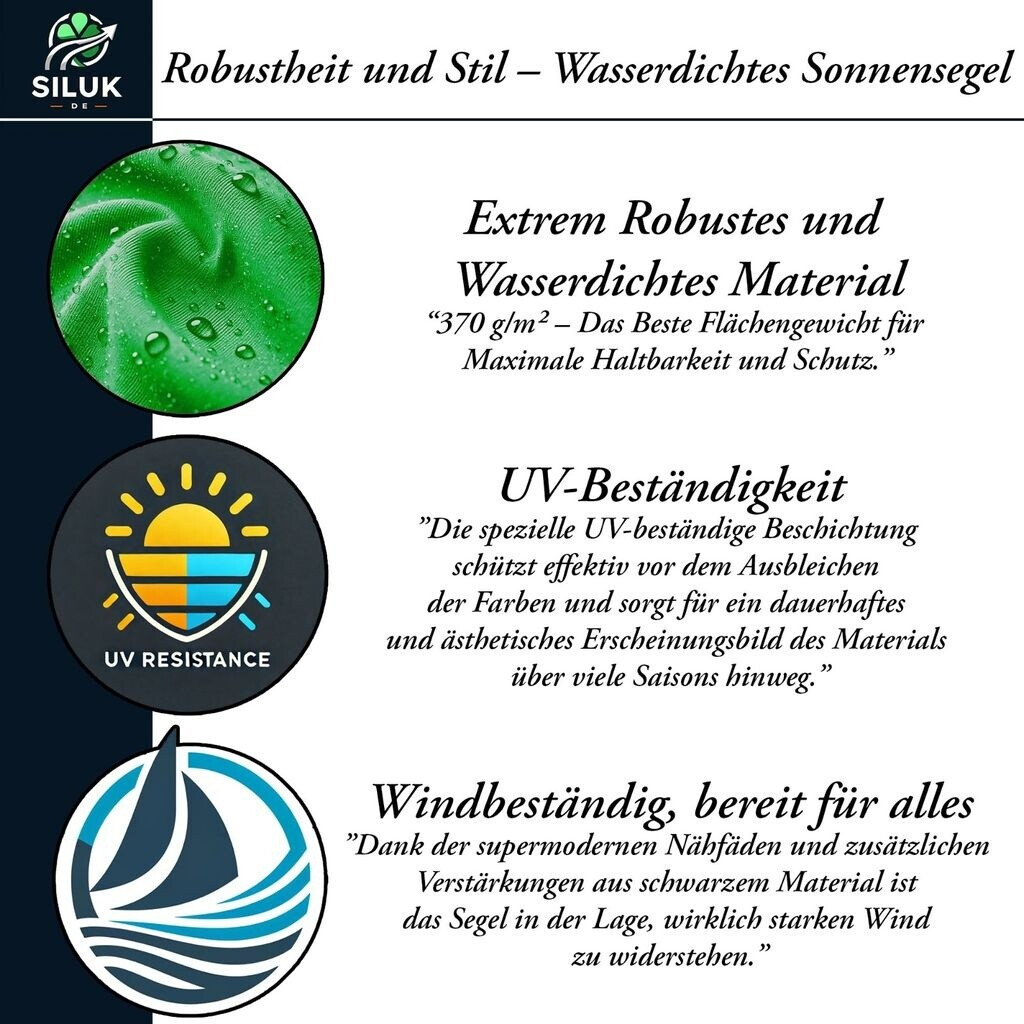 SILUK
DE

Robustheit und Stil – Wasserdichtes Sonnensegel

Extrem Robustes und Wasserdichtes Material

"370 g/m² – Das Beste Flächengewicht für Maximale Haltbarkeit und Schutz."

UV RESISTANCE

UV-Beständigkeit

"Die spezielle UV-beständige Beschichtung schützt effektiv vor dem Ausbleichen der Farben und sorgt für ein dauerhaftes und ästhetisches Erscheinungsbild des Materials über viele Saisons hinweg."

Windbeständig, bereit für alles

"Dank der supermodernen Nähfäden und zusätzlichen Verstärkungen aus schwarzem Material ist das Segel in der Lage, wirklich starken Wind zu widerstehen."